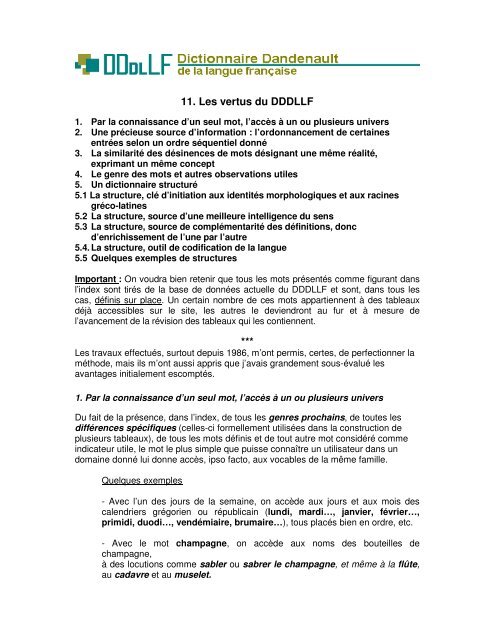 DDdLLF Dictionnaire Dandenault de la langue française

11. Les vertus du DDDLLF

1. Par la connaissance d'un seul mot, l'accès à un ou plusieurs univers
2. Une précieuse source d'information : l'ordonnancement de certaines entrées selon un ordre séquentiel donné
3. La similarité des désinences de mots désignant une même réalité, exprimant un même concept
4. Le genre des mots et autres observations utiles
5. Un dictionnaire structuré
5.1 La structure, clé d'initiation aux identités morphologiques et aux racines gréco-latines
5.2 La structure, source d'une meilleure intelligence du sens
5.3 La structure, source de complémentarité des définitions, donc d'enrichissement de l'une par l'autre
5.4. La structure, outil de codification de la langue
5.5 Quelques exemples de structures

Important : On voudra bien retenir que tous les mots présentés comme figurant dans l'index sont tirés de la base de données actuelle du DDDLLF et sont, dans tous les cas, définis sur place. Un certain nombre de ces mots appartiennent à des tableaux déjà accessibles sur le site, les autres le deviendront au fur et à mesure de l'avancement de la révision des tableaux qui les contiennent.

***

Les travaux effectués, surtout depuis 1986, m'ont permis, certes, de perfectionner la méthode, mais ils m'ont aussi appris que j'avais grandement sous-évalué les avantages initialement escomptés.

1. Par la connaissance d'un seul mot, l'accès à un ou plusieurs univers

Du fait de la présence, dans l'index, de tous les genres prochains, de toutes les différences spécifiques (celles-ci formellement utilisées dans la construction de plusieurs tableaux), de tous les mots définis et de tout autre mot considéré comme indicateur utile, le mot le plus simple que puisse connaître un utilisateur dans un domaine donné lui donne accès, ipso facto, aux vocables de la même famille.

Quelques exemples

- Avec l'un des jours de la semaine, on accède aux jours et aux mois des calendriers grégorien ou républicain (lundi, mardi…, janvier, février…, primidi, duodi…, vendémiaire, brumaire…), tous placés bien en ordre, etc.

- Avec le mot champagne, on accède aux noms des bouteilles de champagne,
à des locutions comme sabler ou sabrer le champagne, et même à la flûte, au cadavre et au muselet.